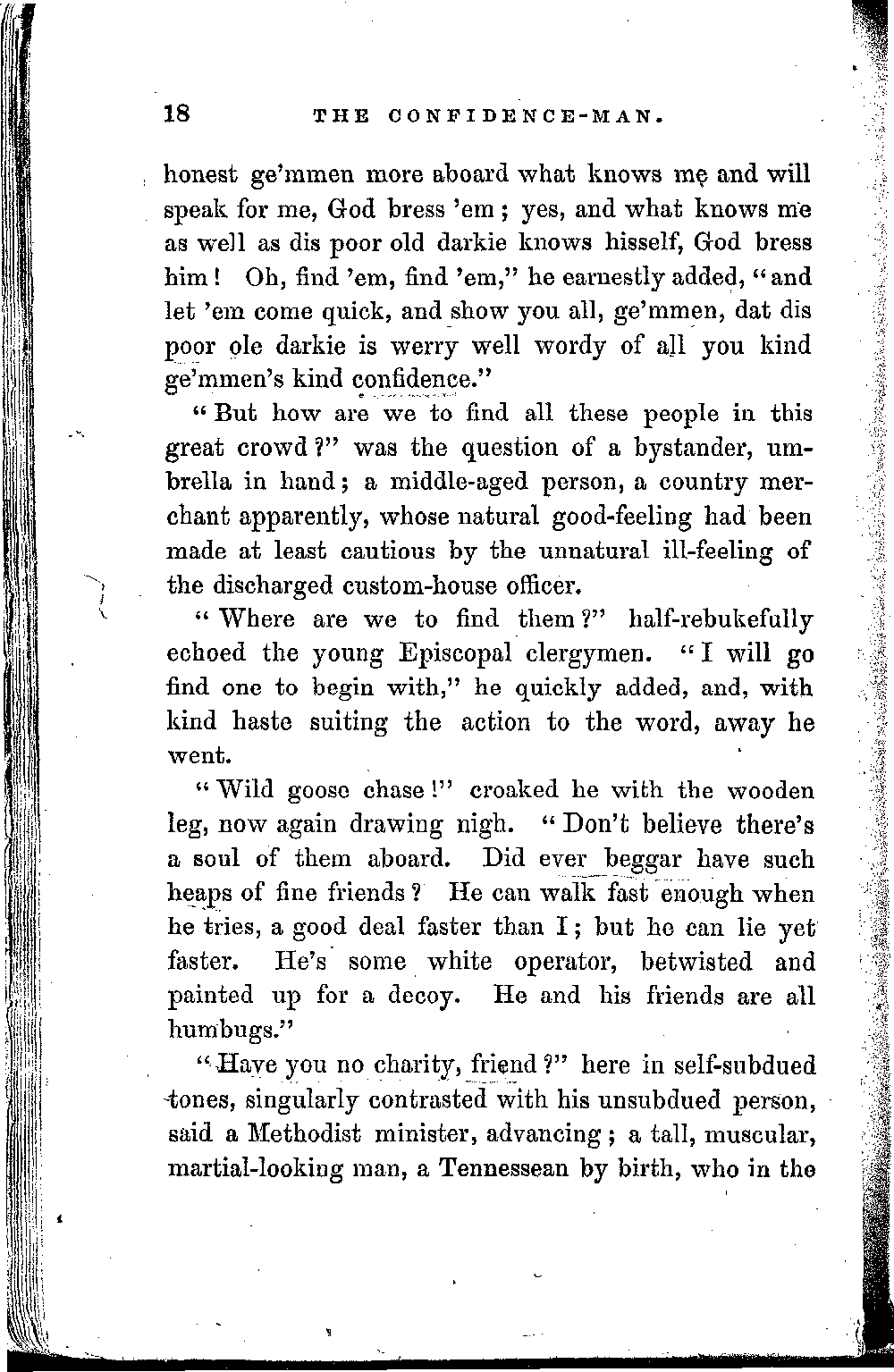 18 THE CONFIDENCE-MAN.

honest ge'mmen more aboard what knows me and will speak for me, God bress 'em; yes, and what knows me as well as dis poor old darkie knows hisself, God bress him! Oh, find 'em, find 'em," he earnestly added, "and let 'em come quick, and show you all, ge'mmen, dat dis poor ole darkie is werry well wordy of all you kind ge'mmen's kind confidence."

"But how are we to find all these people in this great crowd?" was the question of a bystander, umbrella in hand; a middle-aged person, a country merchant apparently, whose natural good-feeling had been made at least cautious by the unnatural ill-feeling of the discharged custom-house officer.

"Where are we to find them?" half-rebukefully echoed the young Episcopal clergymen. "I will go find one to begin with," he quickly added, and, with kind haste suiting the action to the word, away he went.

"Wild goose chase!" croaked he with the wooden leg, now again drawing nigh. "Don't believe there's a soul of them aboard. Did ever beggar have such heaps of fine friends? He can walk fast enough when he tries, a good deal faster than I; but he can lie yet faster. He's some white operator, betwisted and painted up for a decoy. He and his friends are all humbugs."

"Have you no charity, friend?" here in self-subdued tones, singularly contrasted with his unsubdued person, said a Methodist minister, advancing; a tall, muscular, martial-looking man, a Tennessean by birth, who in the